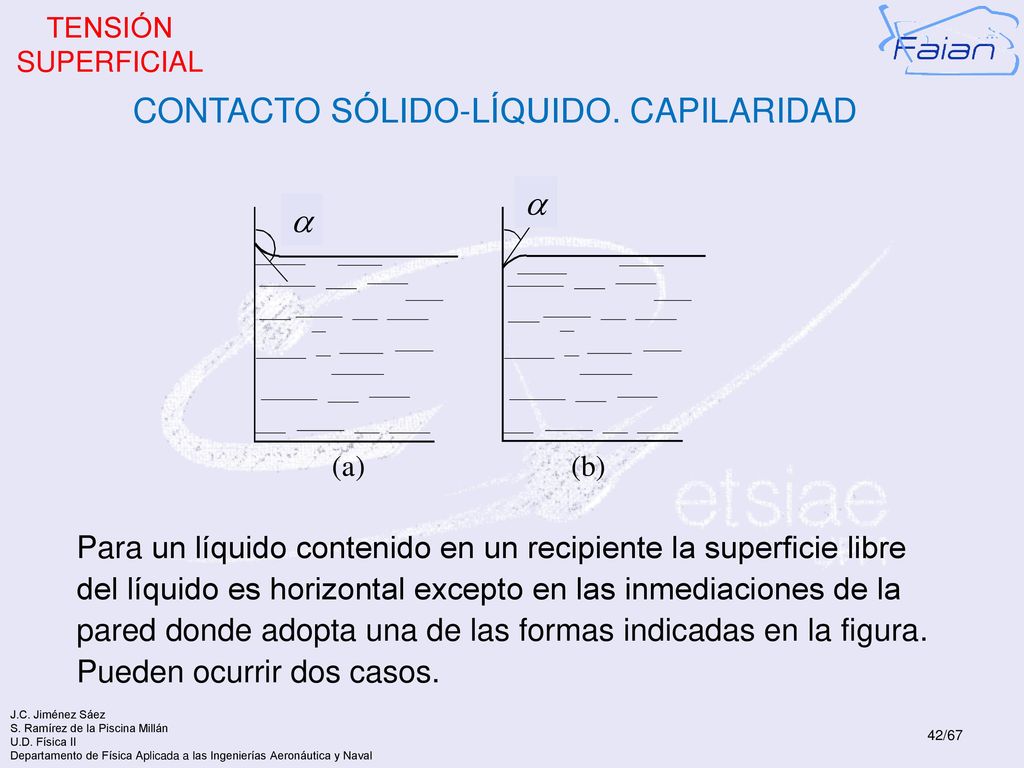 TENSIÓN SUPERFICIAL

Faian

CONTACTO SÓLIDO-LÍQUIDO. CAPILARIDAD

$\alpha$

$\alpha$

(a)

(b)

etsiae

Para un líquido contenido en un recipiente la superficie libre del líquido es horizontal excepto en las inmediaciones de la pared donde adopta una de las formas indicadas en la figura. Pueden ocurrir dos casos.

J.C. Jiménez Sáez
S. Ramírez de la Piscina Millán
U.D. Física II
Departamento de Física Aplicada a las Ingenierías Aeronáutica y Naval

42/67